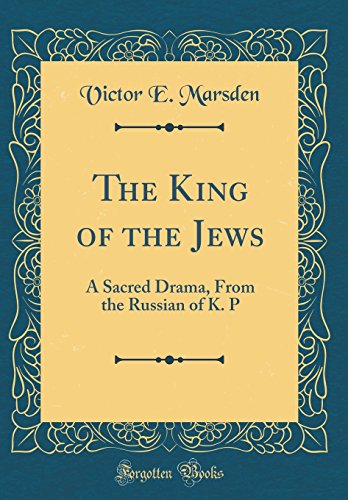 Victor E. Marsden

The King of the Jews

A Sacred Drama, From the Russian of K. P

Forgotten Books